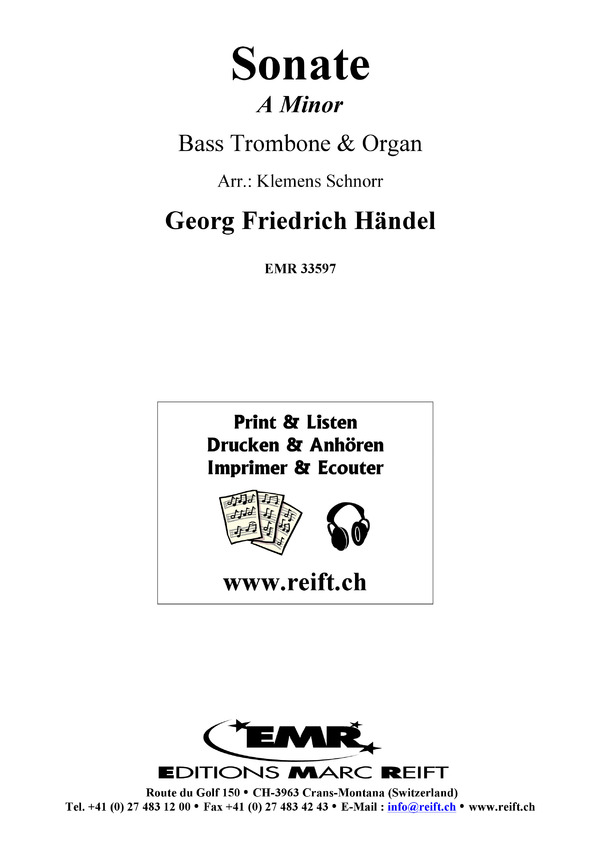 Sonate
A Minor
Bass Trombone & Organ
Arr.: Klemens Schnorr
Georg Friedrich Händel
EMR 33597

Print & Listen
Drucken & Anhören
Imprimer & Ecouter
www.reift.ch

EMR
EDITIONS MARC REIFT
Route du Golf 150 • CH-3963 Crans-Montana (Switzerland)
Tel. +41 (0) 27 483 12 00 • Fax +41 (0) 27 483 42 43 • E-Mail : info@reift.ch • www.reift.ch